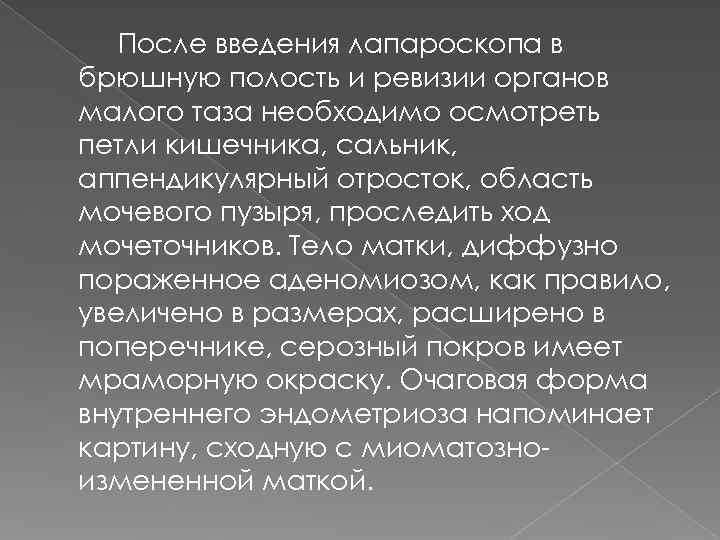 После введения лапароскопа в брюшную полость и ревизии органов малого таза необходимо осмотреть петли кишечника, сальник, аппендикулярный отросток, область мочевого пузыря, проследить ход мочеточников. Тело матки, диффузно пораженное аденомиозом, как правило, увеличено в размерах, расширено в поперечнике, серозный покров имеет мраморную окраску. Очаговая форма внутреннего эндометриоза напоминает картину, сходную с миоматозно-измененной маткой.